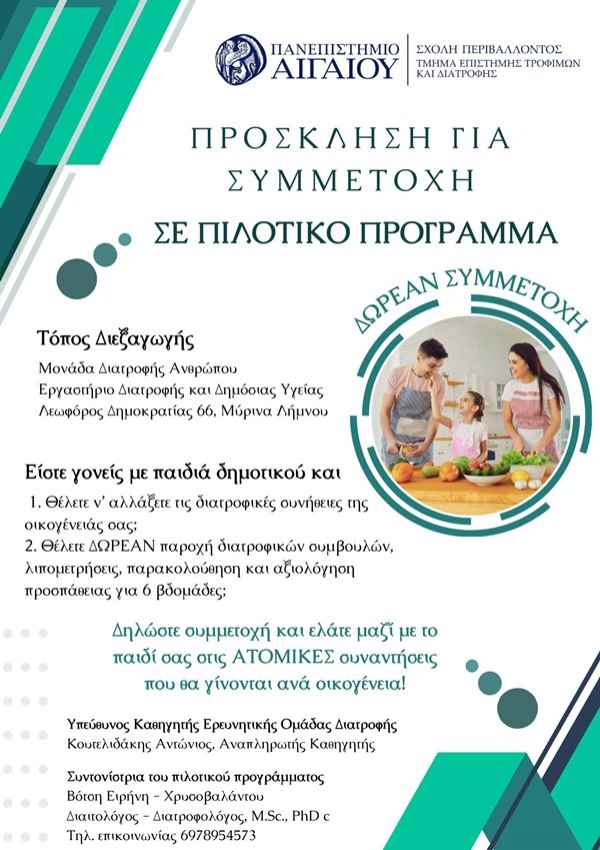 ΠΑΝΕΠΙΣΤΗΜΙΟ ΑΙΓΑΙΟΥ

ΣΧΟΛΗ ΠΕΡΙΒΑΛΛΟΝΤΟΣ
ΤΜΗΜΑ ΕΠΙΣΤΗΜΗΣ ΤΡΟΦΙΜΩΝ ΚΑΙ ΔΙΑΤΡΟΦΗΣ

ΠΡΟΣΚΛΗΣΗ ΓΙΑ ΣΥΜΜΕΤΟΧΗ

ΣΕ ΠΙΛΟΤΙΚΟ ΠΡΟΓΡΑΜΜΑ

ΔΩΡΕΑΝ ΣΥΜΜΕΤΟΧΗ

Τόπος Διεξαγωγής

Μονάδα Διατροφής Ανθρώπου
Εργαστήριο Διατροφής και Δημόσιας Υγείας
Λεωφόρος Δημοκρατίας 66, Μύρινα Λήμνου

Είστε γονείς με παιδιά δημοτικού και

1. Θέλετε ν' αλλάξετε τις διατροφικές συνήθειες της οικογένειάς σας;
2. Θέλετε ΔΩΡΕΑΝ παροχή διατροφικών συμβουλών, λιπομετρήσεις, παρακολούθηση και αξιολόγηση προσπάθειας για 6 βδομάδες;

Δηλώστε συμμετοχή και ελάτε μαζί με το παιδί σας στις ΑΤΟΜΙΚΕΣ συναντήσεις που θα γίνονται ανά οικογένεια!

Υπεύθυνος Καθηγητής Ερευνητικής Ομάδας Διατροφής
Κουτελιδάκης Αντώνιος, Αναπληρωτής Καθηγητής

Συντονίστρια του πιλοτικού προγράμματος
Βότση Ειρήνη - Χρυσοβαλάντου
Διαιτολόγος - Διατροφολόγος, M.Sc., PhD c
Τηλ. επικοινωνίας 6978954573